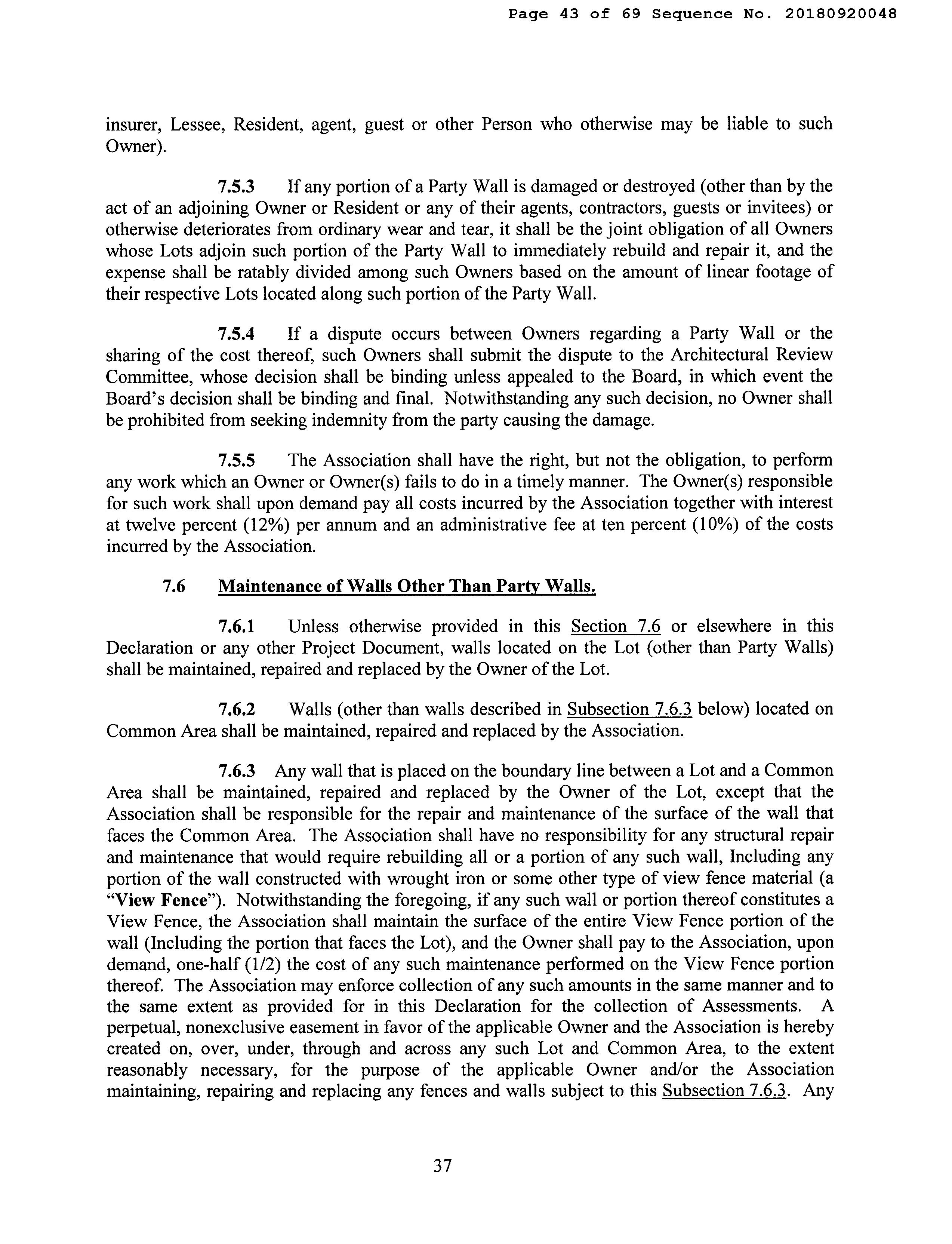 Page 43 of 69 Sequence No. 20180920048

insurer, Lessee, Resident, agent, guest or other Person who otherwise may be liable to such Owner).

7.5.3 If any portion of a Party Wall is damaged or destroyed (other than by the act of an adjoining Owner or Resident or any of their agents, contractors, guests or invitees) or otherwise deteriorates from ordinary wear and tear, it shall be the joint obligation of all Owners whose Lots adjoin such portion of the Party Wall to immediately rebuild and repair it, and the expense shall be ratably divided among such Owners based on the amount of linear footage of their respective Lots located along such portion of the Party Wall.

7.5.4 If a dispute occurs between Owners regarding a Party Wall or the sharing of the cost thereof, such Owners shall submit the dispute to the Architectural Review Committee, whose decision shall be binding unless appealed to the Board, in which event the Board's decision shall be binding and final. Notwithstanding any such decision, no Owner shall be prohibited from seeking indemnity from the party causing the damage.

7.5.5 The Association shall have the right, but not the obligation, to perform any work which an Owner or Owner(s) fails to do in a timely manner. The Owner(s) responsible for such work shall upon demand pay all costs incurred by the Association together with interest at twelve percent (12%) per annum and an administrative fee at ten percent (10%) of the costs incurred by the Association.

7.6 Maintenance of Walls Other Than Party Walls.

7.6.1 Unless otherwise provided in this Section 7.6 or elsewhere in this Declaration or any other Project Document, walls located on the Lot (other than Party Walls) shall be maintained, repaired and replaced by the Owner of the Lot.

7.6.2 Walls (other than walls described in Subsection 7.6.3 below) located on Common Area shall be maintained, repaired and replaced by the Association.

7.6.3 Any wall that is placed on the boundary line between a Lot and a Common Area shall be maintained, repaired and replaced by the Owner of the Lot, except that the Association shall be responsible for the repair and maintenance of the surface of the wall that faces the Common Area. The Association shall have no responsibility for any structural repair and maintenance that would require rebuilding all or a portion of any such wall, Including any portion of the wall constructed with wrought iron or some other type of view fence material (a "View Fence"). Notwithstanding the foregoing, if any such wall or portion thereof constitutes a View Fence, the Association shall maintain the surface of the entire View Fence portion of the wall (Including the portion that faces the Lot), and the Owner shall pay to the Association, upon demand, one-half (1/2) the cost of any such maintenance performed on the View Fence portion thereof. The Association may enforce collection of any such amounts in the same manner and to the same extent as provided for in this Declaration for the collection of Assessments. A perpetual, nonexclusive easement in favor of the applicable Owner and the Association is hereby created on, over, under, through and across any such Lot and Common Area, to the extent reasonably necessary, for the purpose of the applicable Owner and/or the Association maintaining, repairing and replacing any fences and walls subject to this Subsection 7.6.3. Any

37